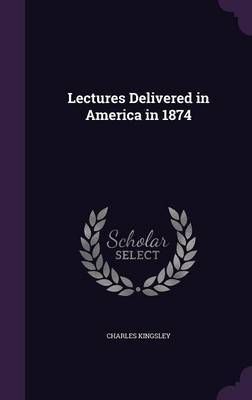 Lectures Delivered in America in 1874

Scholar
SELECT

CHARLES KINGSLEY